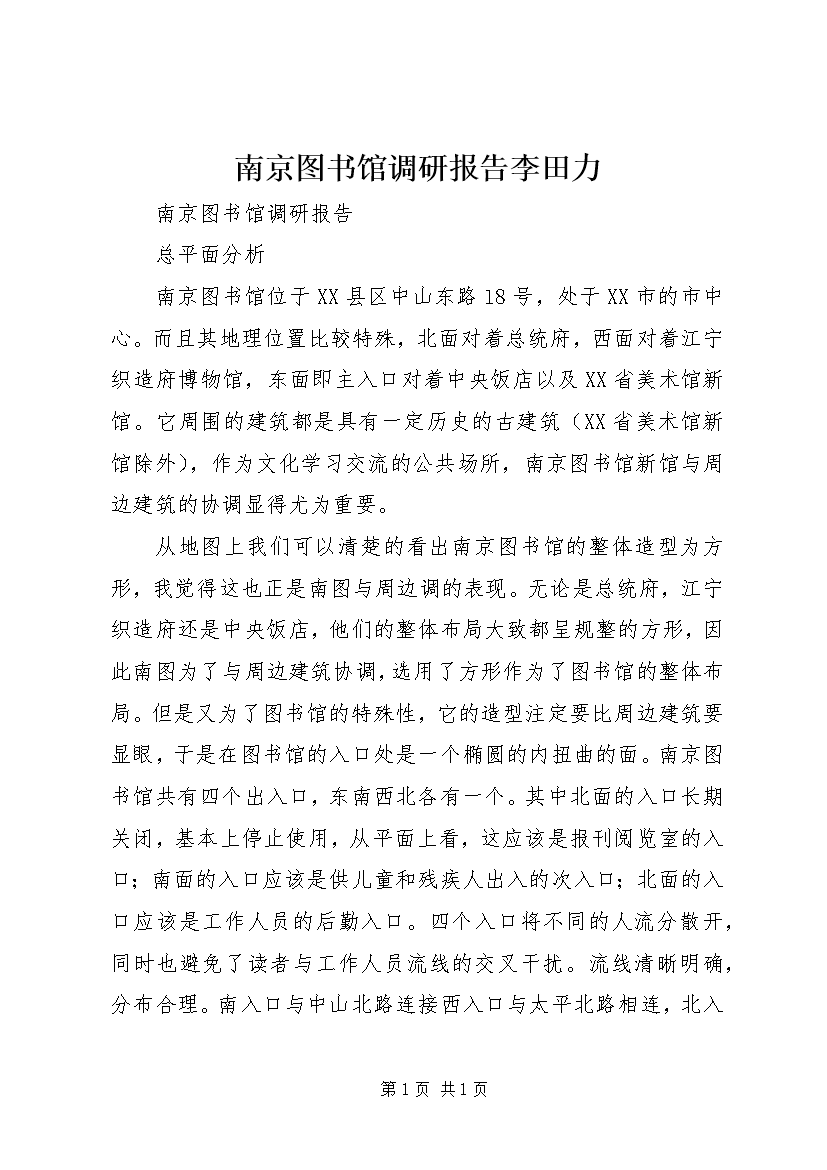 南京图书馆调研报告李田力

南京图书馆调研报告

总平面分析

南京图书馆位于XX县区中山东路18号，处于XX市的市中心。而且其地理位置比较特殊，北面对着总统府，西面对着江宁织造府博物馆，东面即主入口对着中央饭店以及XX省美术馆新馆。它周围的建筑都是具有一定历史的古建筑（XX省美术馆新馆除外），作为文化学习交流的公共场所，南京图书馆新馆与周边建筑的协调显得尤为重要。

从地图上我们可以清楚的看出南京图书馆的整体造型为方形，我觉得这也正是南图与周边调的表现。无论是总统府，江宁织造府还是中央饭店，他们的整体布局大致都呈规整的方形，因此南图为了与周边建筑协调，选用了方形作为了图书馆的整体布局。但是又为了图书馆的特殊性，它的造型注定要比周边建筑要显眼，于是在图书馆的入口处是一个椭圆的内扭曲的面。南京图书馆共有四个出入口，东南西北各有一个。其中北面的入口长期关闭，基本上停止使用，从平面上看，这应该是报刊阅览室的入口；南面的入口应该是供儿童和残疾人出入的次入口；北面的入口应该是工作人员的后勤入口。四个入口将不同的人流分散开，同时也避免了读者与工作人员流线的交叉干扰。流线清晰明确，分布合理。南入口与中山北路连接西入口与太平北路相连，北入

第1页 共1页